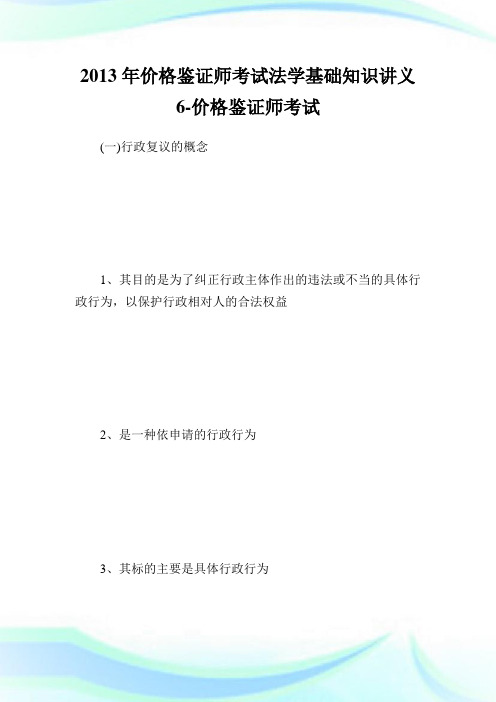 2013 年价格鉴证师考试法学基础知识讲义
6-价格鉴证师考试

(一)行政复议的概念

1、其目的是为了纠正行政主体作出的违法或不当的具体行政行为，以保护行政相对人的合法权益

2、是一种依申请的行政行为

3、其标的主要是具体行政行为